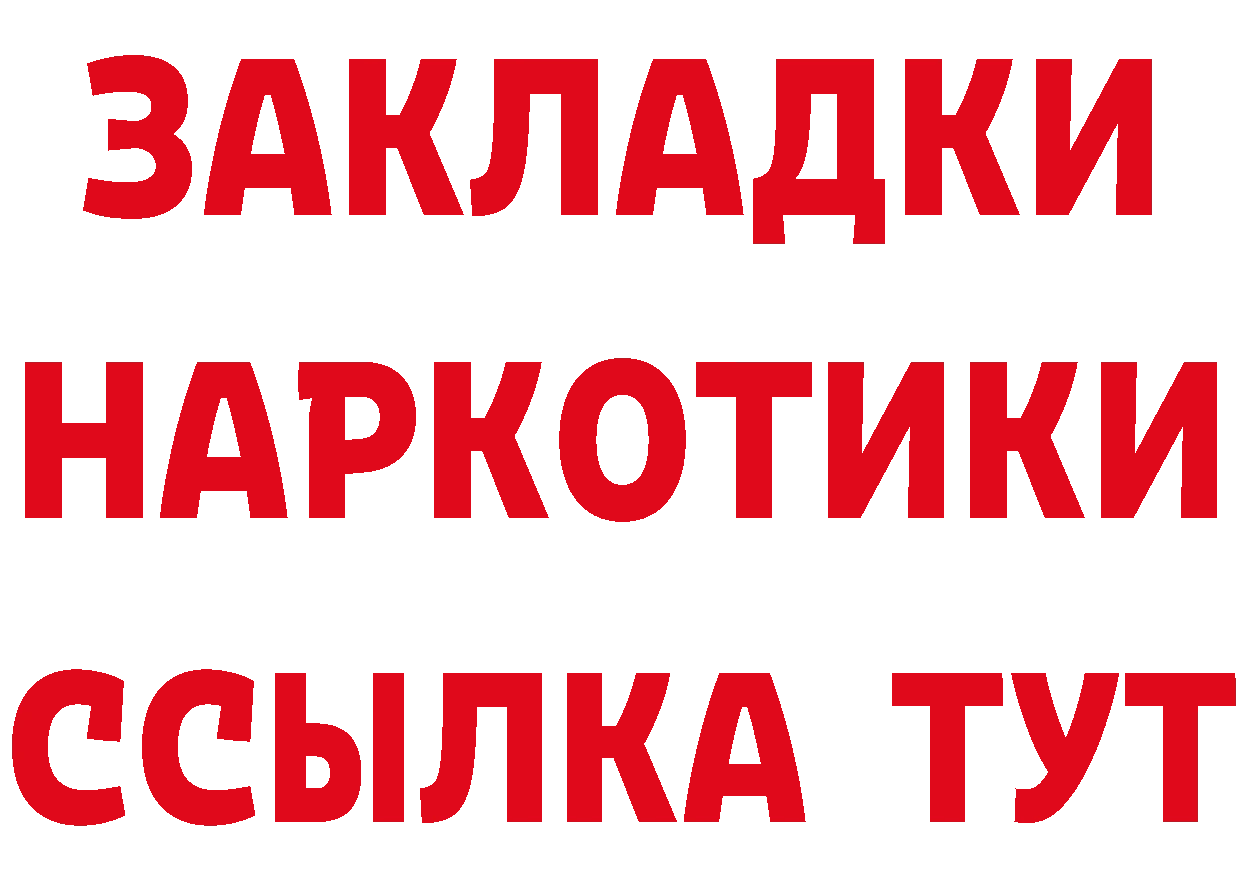 ЗАКЛАДКИ НАРКОТИКИ ССЫЛКА ТУТ